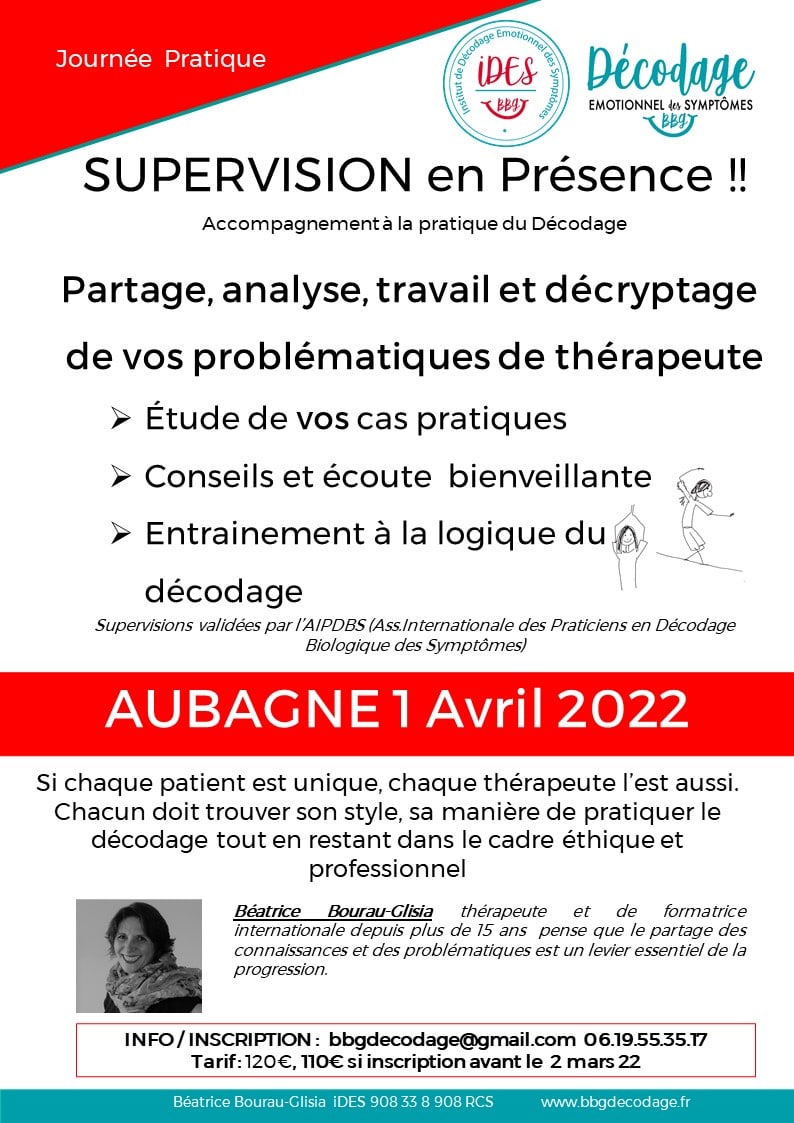 Journée Pratique

Institut de Décodage Emotionnel des Symptômes
iDES
BBG

Décodage
EMOTIONNEL des SYMPTÔMES
BBG

SUPERVISION en Présence !!

Accompagnement à la pratique du Décodage

Partage, analyse, travail et décryptage de vos problématiques de thérapeute

➢ Étude de vos cas pratiques
➢ Conseils et écoute bienveillante
➢ Entrainement à la logique du décodage

Supervisions validées par l'AIPDBS (Ass.Internationale des Praticiens en Décodage Biologique des Symptômes)

AUBAGNE 1 Avril 2022

Si chaque patient est unique, chaque thérapeute l'est aussi. Chacun doit trouver son style, sa manière de pratiquer le décodage tout en restant dans le cadre éthique et professionnel

Béatrice Bourau-Glisia thérapeute et de formatrice internationale depuis plus de 15 ans pense que le partage des connaissances et des problématiques est un levier essentiel de la progression.

INFO / INSCRIPTION : bbgdecodage@gmail.com 06.19.55.35.17
Tarif : 120€, 110€ si inscription avant le 2 mars 22

Béatrice Bourau-Glisia iDES 908 33 8 908 RCS www.bbgdecodage.fr